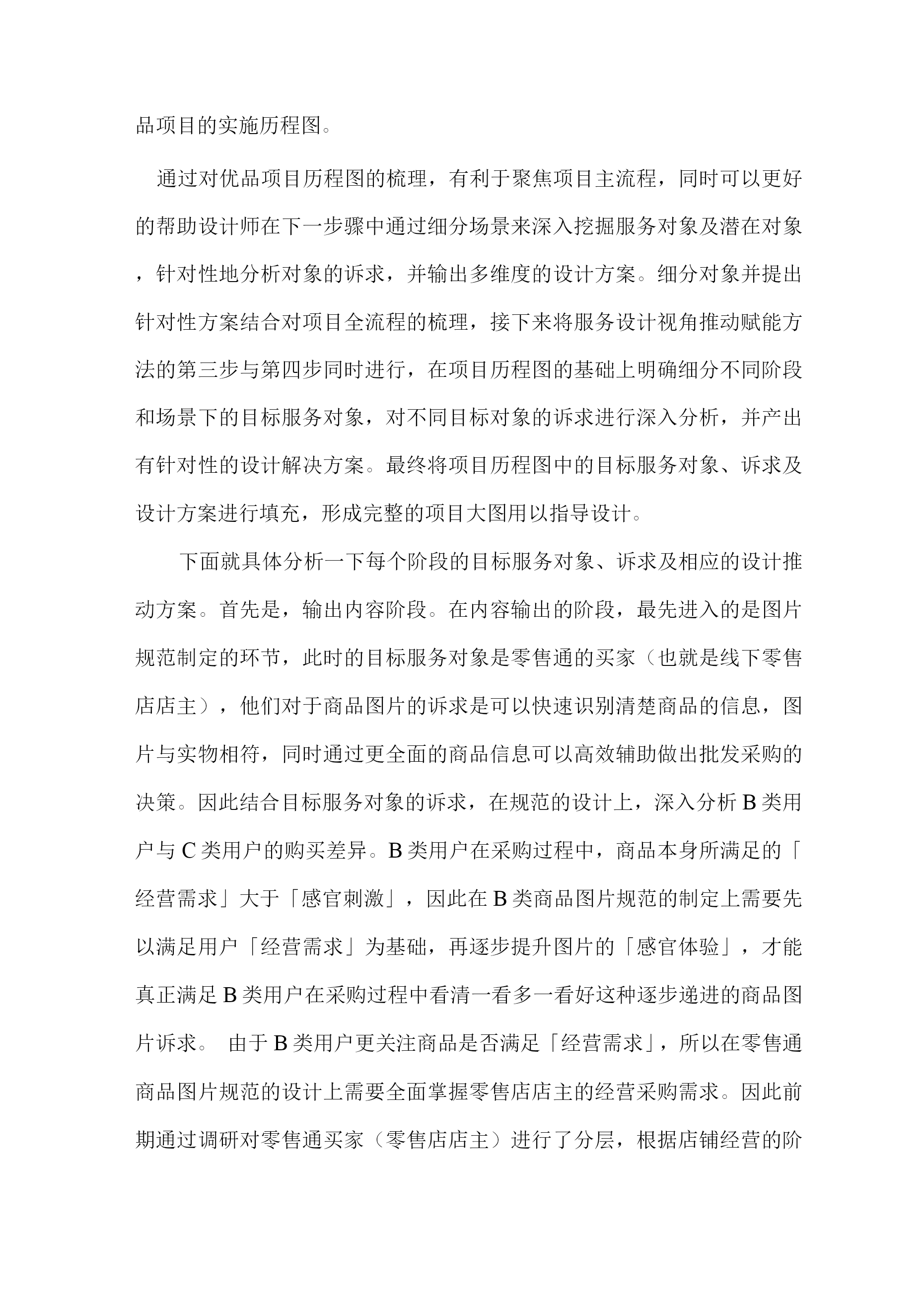 品项目的实施历程图。

通过对优品项目历程图的梳理，有利于聚焦项目主流程，同时可以更好的帮助设计师在下一步骤中通过细分场景来深入挖掘服务对象及潜在对象，针对性地分析对象的诉求，并输出多维度的设计方案。细分对象并提出针对性方案结合对项目全流程的梳理，接下来将服务设计视角推动赋能方法的第三步与第四步同时进行，在项目历程图的基础上明确细分不同阶段和场景下的目标服务对象，对不同目标对象的诉求进行深入分析，并产出有针对性的设计解决方案。最终将项目历程图中的目标服务对象、诉求及设计方案进行填充，形成完整的项目大图用以指导设计。

下面就具体分析一下每个阶段的目标服务对象、诉求及相应的设计推动方案。首先是，输出内容阶段。在内容输出的阶段，最先进入的是图片规范制定的环节，此时的目标服务对象是零售通的买家（也就是线下零售店店主），他们对于商品图片的诉求是可以快速识别清楚商品的信息，图片与实物相符，同时通过更全面的商品信息可以高效辅助做出批发采购的决策。因此结合目标服务对象的诉求，在规范的设计上，深入分析 B 类用户与 C 类用户的购买差异。B 类用户在采购过程中，商品本身所满足的「经营需求」大于「感官刺激」，因此在 B 类商品图片规范的制定上需要先以满足用户「经营需求」为基础，再逐步提升图片的「感官体验」，才能真正满足 B 类用户在采购过程中看清一看多一看好这种逐步递进的商品图片诉求。 由于 B 类用户更关注商品是否满足「经营需求」，所以在零售通商品图片规范的设计上需要全面掌握零售店店主的经营采购需求。因此前期通过调研对零售通买家（零售店店主）进行了分层，根据店铺经营的阶